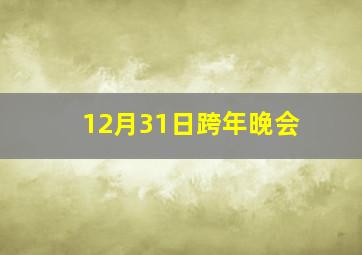 12月31日跨年晚会